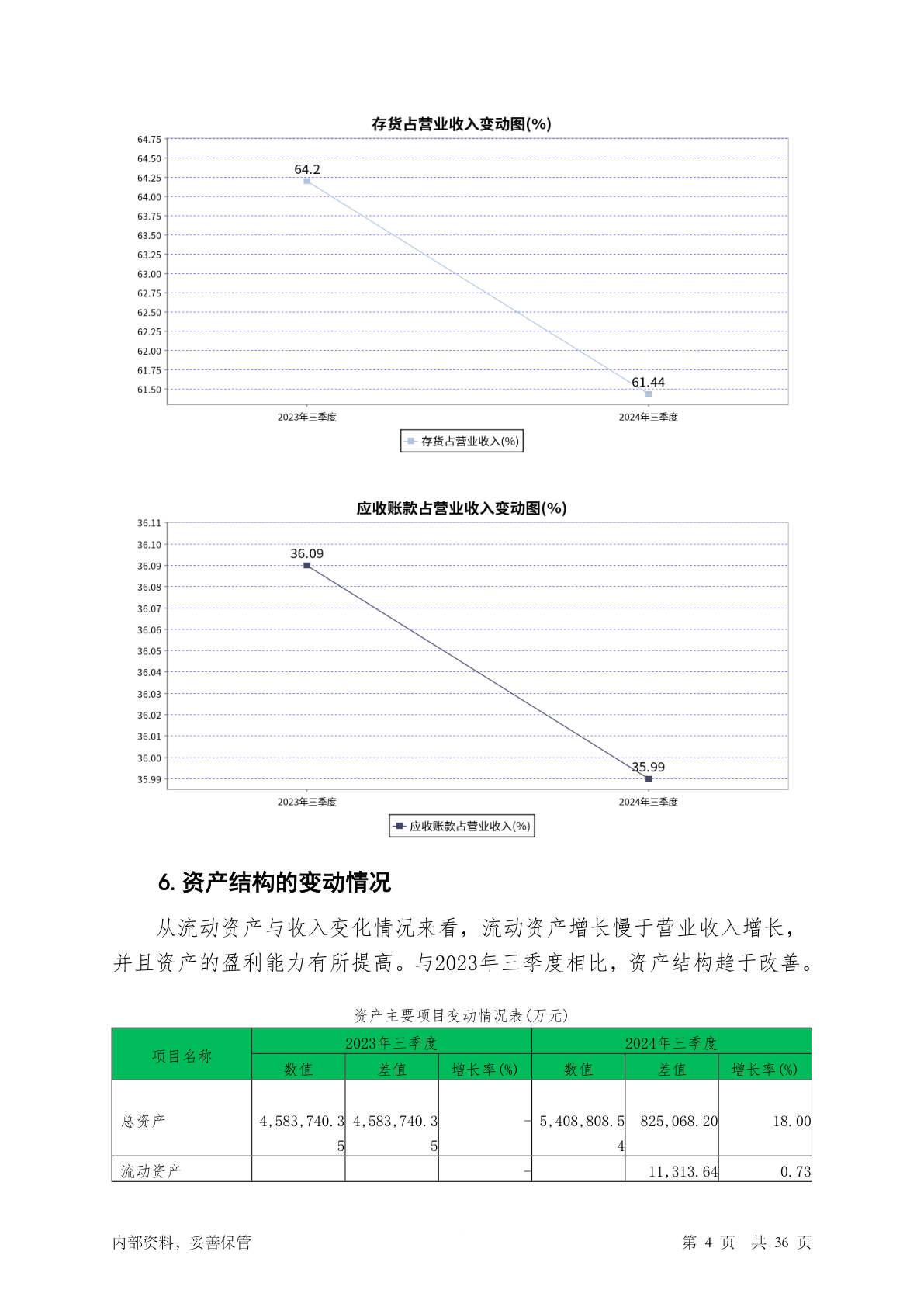 存货占营业收入变动图(%)

64.75
64.50
64.25
64.00
63.75
63.50
63.25
63.00
62.75
62.50
62.25
62.00
61.75
61.50

64.2
61.44

2023年三季度
2024年三季度

存货占营业收入(%)

应收账款占营业收入变动图(%)

36.11
36.10
36.09
36.08
36.07
36.06
36.05
36.04
36.03
36.02
36.01
36.00
35.99

36.09
35.99

2023年三季度
2024年三季度

应收账款占营业收入(%)

6. 资产结构的变动情况

从流动资产与收入变化情况来看，流动资产增长慢于营业收入增长，并且资产的盈利能力有所提高。与2023年三季度相比，资产结构趋于改善。

资产主要项目变动情况表(万元)

| 项目名称 | 2023年三季度 | | | 2024年三季度 | | |
|---|---|---|---|---|---|---|
| | 数值 | 差值 | 增长率(%) | 数值 | 差值 | 增长率(%) |
| 总资产 | 4,583,740.35 | 4,583,740.35 | - | 5,408,808.54 | 825,068.20 | 18.00 |
| 流动资产 | | | - | | 11,313.64 | 0.73 |

内部资料，妥善保管

第 4 页 共 36 页